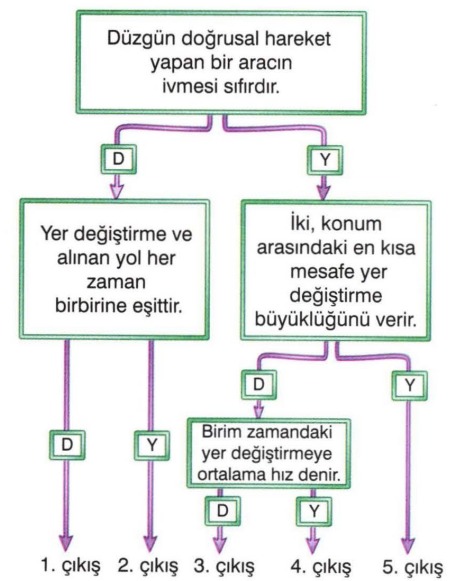 Düzgün doğrusal hareket yapan bir aracın ivmesi sıfırdır.

D

Y

Yer değiştirme ve alınan yol her zaman birbirine eşittir.

İki, konum arasındaki en kısa mesafe yer değiştirme büyüklüğünü verir.

D

Y

D

Y

Birim zamandaki yer değiştirmeye ortalama hız denir.

D

Y

1. çıkış 2. çıkış 3. çıkış 4. çıkış 5. çıkış